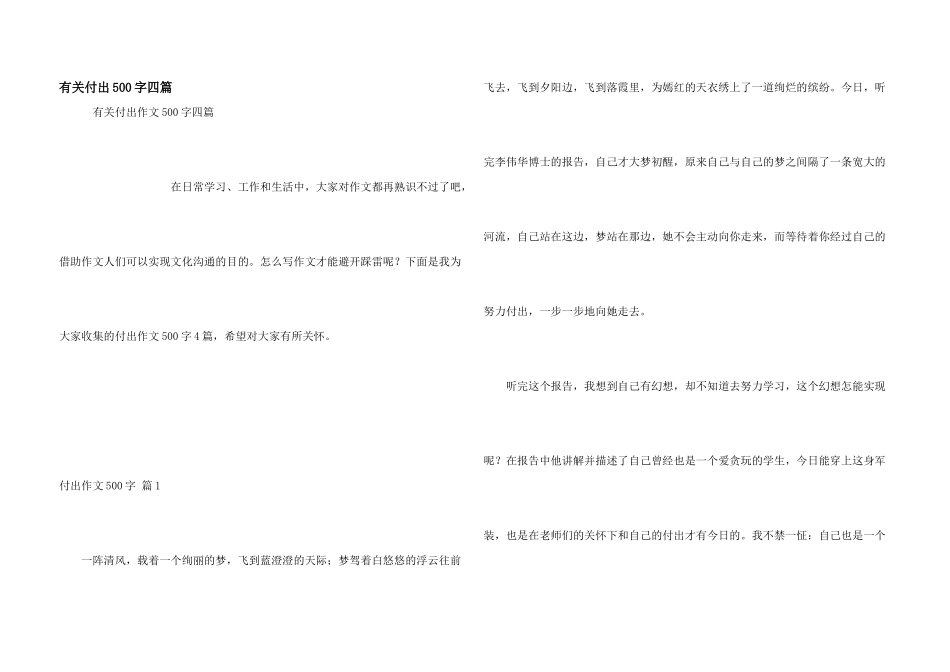 有关付出500字四篇

有关付出作文500字四篇

在日常学习、工作和生活中，大家对作文都再熟识不过了吧，借助作文人们可以实现文化沟通的目的。怎么写作文才能避开踩雷呢？下面是我为大家收集的付出作文500字4篇，希望对大家有所关怀。

付出作文500字 篇1

一阵清风，载着一个绚丽的梦，飞到蓝澄澄的天际；梦驾着白悠悠的浮云往前飞去，飞到夕阳边，飞到落霞里，为嫣红的天衣绣上了一道绚烂的缤纷。今日，听完李伟华博士的报告，自己才大梦初醒，原来自己与自己的梦之间隔了一条宽大的河流，自己站在这边，梦站在那边，她不会主动向你走来，而等待着你经过自己的努力付出，一步一步地向她走去。

听完这个报告，我想到自己有幻想，却不知道去努力学习，这个幻想怎能实现呢？在报告中他讲解并描述了自己曾经也是一个爱贪玩的学生，今日能穿上这身军装，也是在老师们的关怀下和自己的付出才有今日的。我不禁一怔：自己也是一个